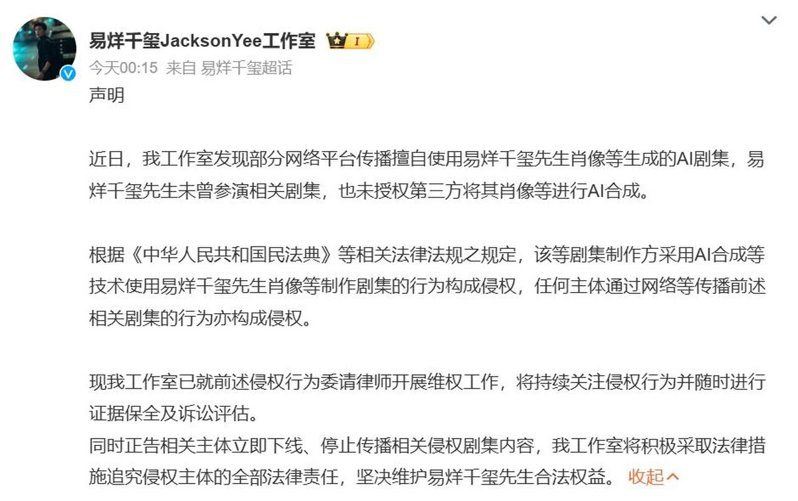 易烊千玺JacksonYee工作室 I
今天00:15 来自 易烊千玺超话
声明

近日，我工作室发现部分网络平台传播擅自使用易烊千玺先生肖像等生成的AI剧集，易烊千玺先生未曾参演相关剧集，也未授权第三方将其肖像等进行AI合成。

根据《中华人民共和国民法典》等相关法律法规之规定，该等剧集制作方采用AI合成等技术使用易烊千玺先生肖像等制作剧集的行为构成侵权，任何主体通过网络等传播前述相关剧集的行为亦构成侵权。

现我工作室已就前述侵权行为委请律师开展维权工作，将持续关注侵权行为并随时进行证据保全及诉讼评估。
同时正告相关主体立即下线、停止传播相关侵权剧集内容，我工作室将积极采取法律措施追究侵权主体的全部法律责任，坚决维护易烊千玺先生合法权益。 收起